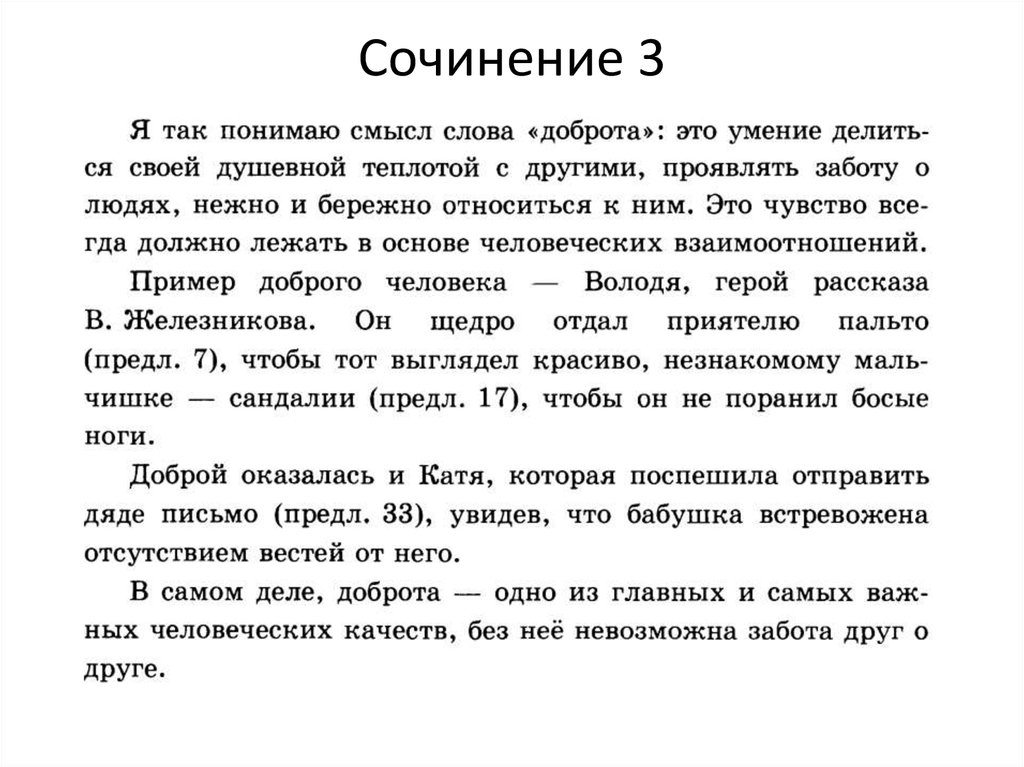 Сочинение 3

Я так понимаю смысл слова «доброта»: это умение делиться своей душевной теплотой с другими, проявлять заботу о людях, нежно и бережно относиться к ним. Это чувство всегда должно лежать в основе человеческих взаимоотношений.

Пример доброго человека — Володя, герой рассказа В. Железникова. Он щедро отдал приятелю пальто (предл. 7), чтобы тот выглядел красиво, незнакомому мальчишке — сандалии (предл. 17), чтобы он не поранил босые ноги.

Доброй оказалась и Катя, которая поспешила отправить дяде письмо (предл. 33), увидев, что бабушка встревожена отсутствием вестей от него.

В самом деле, доброта — одно из главных и самых важных человеческих качеств, без неё невозможна забота друг о друге.